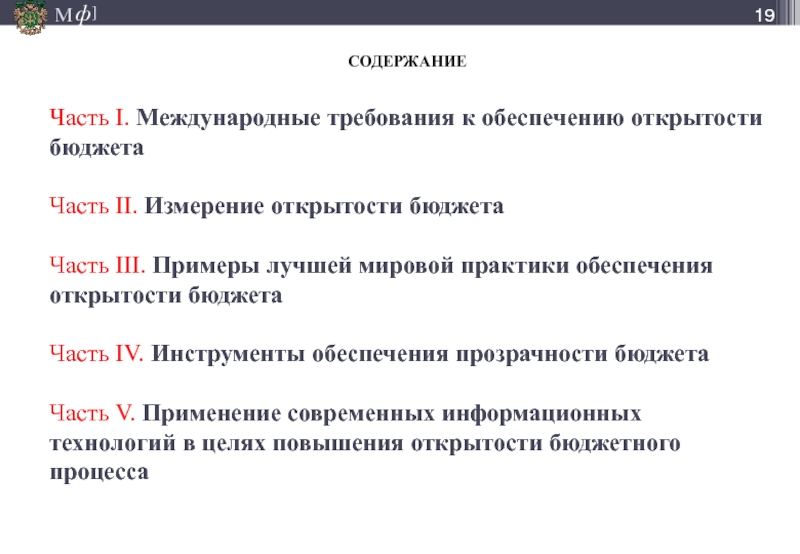 Мф]

19

СОДЕРЖАНИЕ

Часть I. Международные требования к обеспечению открытости бюджета

Часть II. Измерение открытости бюджета

Часть III. Примеры лучшей мировой практики обеспечения открытости бюджета

Часть IV. Инструменты обеспечения прозрачности бюджета

Часть V. Применение современных информационных технологий в целях повышения открытости бюджетного процесса